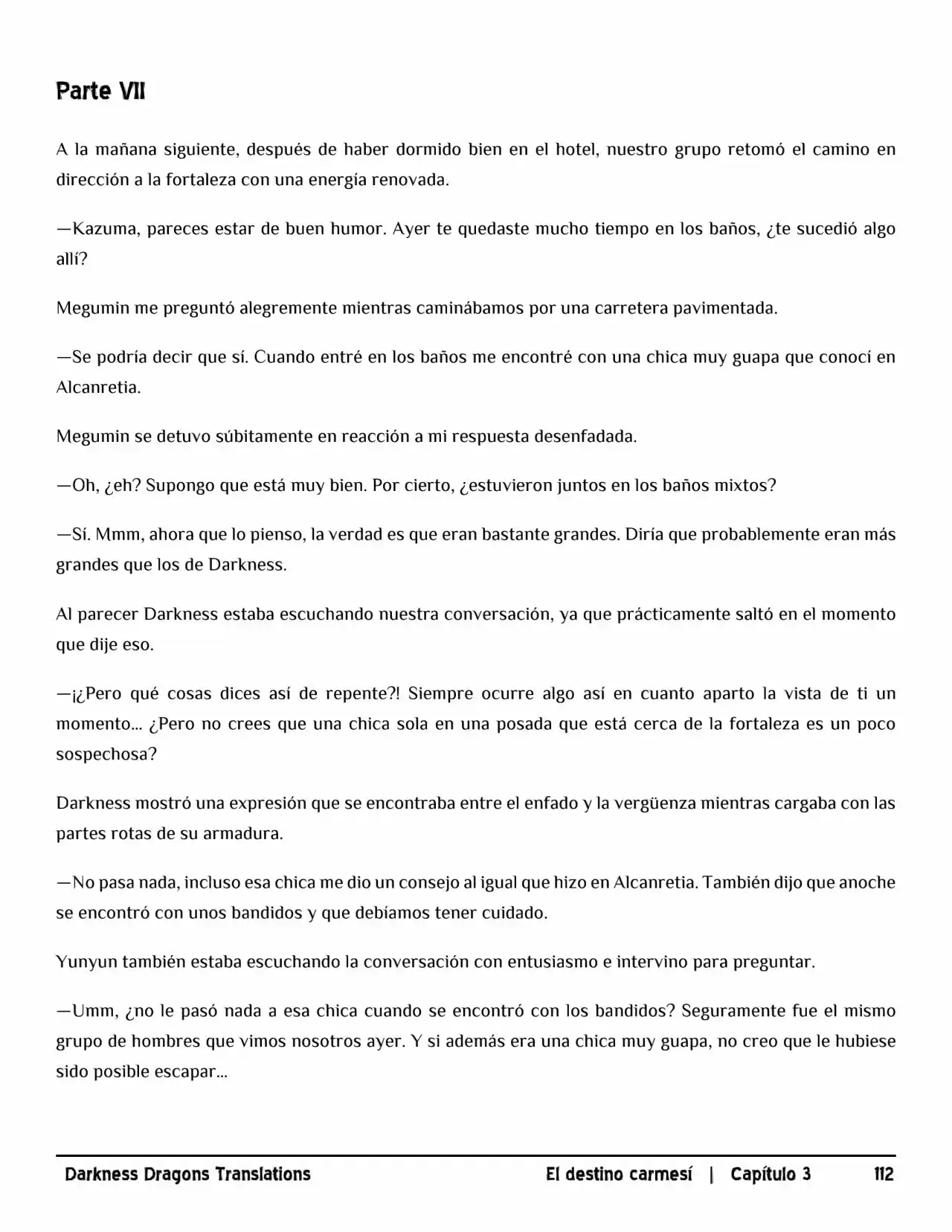 Parte VII

A la mañana siguiente, después de haber dormido bien en el hotel, nuestro grupo retomó el camino en dirección a la fortaleza con una energía renovada.

—Kazuma, pareces estar de buen humor. Ayer te quedaste mucho tiempo en los baños, ¿te sucedió algo allí?

Megumin me preguntó alegremente mientras caminábamos por una carretera pavimentada.

—Se podría decir que sí. Cuando entré en los baños me encontré con una chica muy guapa que conocí en Alcanretia.

Megumin se detuvo súbitamente en reacción a mi respuesta desenfadada.

—Oh, ¿eh? Supongo que está muy bien. Por cierto, ¿estuvieron juntos en los baños mixtos?

—Sí. Mmm, ahora que lo pienso, la verdad es que eran bastante grandes. Diría que probablemente eran más grandes que los de Darkness.

Al parecer Darkness estaba escuchando nuestra conversación, ya que prácticamente saltó en el momento que dije eso.

—¡¿Pero qué cosas dices así de repente?! Siempre ocurre algo así en cuanto aparto la vista de ti un momento... ¿Pero no crees que una chica sola en una posada que está cerca de la fortaleza es un poco sospechosa?

Darkness mostró una expresión que se encontraba entre el enfado y la vergüenza mientras cargaba con las partes rotas de su armadura.

—No pasa nada, incluso esa chica me dio un consejo al igual que hizo en Alcanretia. También dijo que anoche se encontró con unos bandidos y que debíamos tener cuidado.

Yunyun también estaba escuchando la conversación con entusiasmo e intervino para preguntar.

—Umm, ¿no le pasó nada a esa chica cuando se encontró con los bandidos? Seguramente fue el mismo grupo de hombres que vimos nosotros ayer. Y si además era una chica muy guapa, no creo que le hubiese sido posible escapar...

Darkness Dragons Translations El destino carmesí | Capítulo 3 112